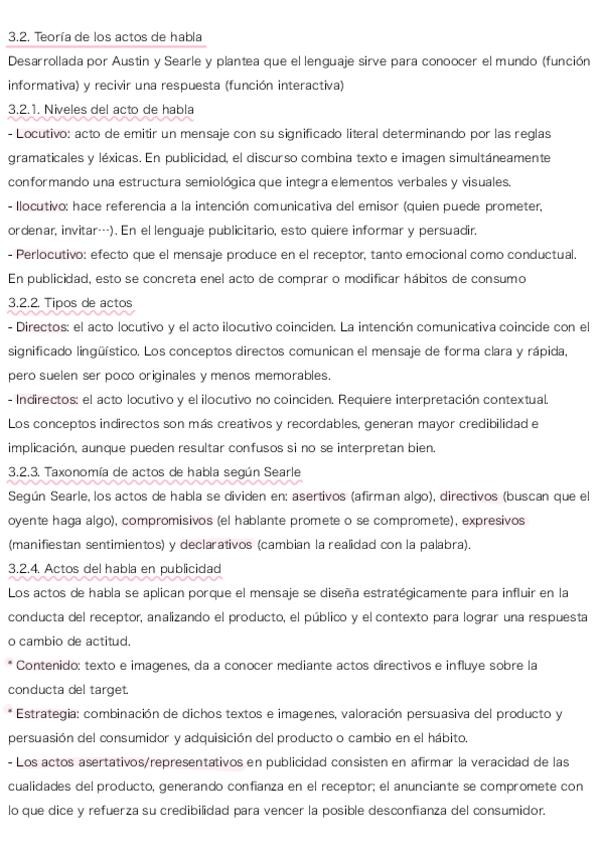 3.2. Teoría de los actos de habla
Desarrollada por Austin y Searle y plantea que el lenguaje sirve para conoocer el mundo (función informativa) y recivir una respuesta (función interactiva)
3.2.1. Niveles del acto de habla
- Locutivo: acto de emitir un mensaje con su significado literal determinando por las reglas gramaticales y léxicas. En publicidad, el discurso combina texto e imagen simultáneamente conformando una estructura semiológica que integra elementos verbales y visuales.
- Ilocutivo: hace referencia a la intención comunicativa del emisor (quien puede prometer, ordenar, invitar…). En el lenguaje publicitario, esto quiere informar y persuadir.
- Perlocutivo: efecto que el mensaje produce en el receptor, tanto emocional como conductual. En publicidad, esto se concreta enel acto de comprar o modificar hábitos de consumo
3.2.2. Tipos de actos
- Directos: el acto locutivo y el acto ilocutivo coinciden. La intención comunicativa coincide con el significado lingüístico. Los conceptos directos comunican el mensaje de forma clara y rápida, pero suelen ser poco originales y menos memorables.
- Indirectos: el acto locutivo y el ilocutivo no coinciden. Requiere interpretación contextual. Los conceptos indirectos son más creativos y recordables, generan mayor credibilidad e implicación, aunque pueden resultar confusos si no se interpretan bien.
3.2.3. Taxonomía de actos de habla según Searle
Según Searle, los actos de habla se dividen en: asertivos (afirman algo), directivos (buscan que el oyente haga algo), compromisivos (el hablante promete o se compromete), expresivos (manifiestan sentimientos) y declarativos (cambian la realidad con la palabra).
3.2.4. Actos del habla en publicidad
Los actos de habla se aplican porque el mensaje se diseña estratégicamente para influir en la conducta del receptor, analizando el producto, el público y el contexto para lograr una respuesta o cambio de actitud.
* Contenido: texto e imagenes, da a conocer mediante actos directivos e influye sobre la conducta del target.
* Estrategia: combinación de dichos textos e imagenes, valoración persuasiva del producto y persuasión del consumidor y adquisición del producto o cambio en el hábito.
- Los actos asertativos/representativos en publicidad consisten en afirmar la veracidad de las cualidades del producto, generando confianza en el receptor; el anunciante se compromete con lo que dice y refuerza su credibilidad para vencer la posible desconfianza del consumidor.